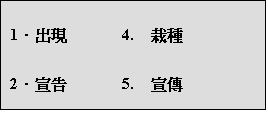 1 · 出現

2 · 宣告

4. 栽種

5. 宣傳